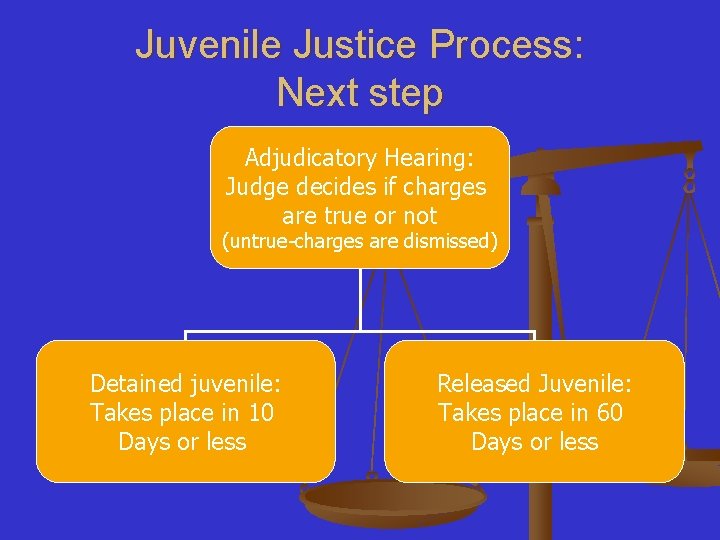 Juvenile Justice Process:
Next step

Adjudicatory Hearing:
Judge decides if charges are true or not
(untrue-charges are dismissed)

Detained juvenile:
Takes place in 10 Days or less

Released Juvenile:
Takes place in 60 Days or less